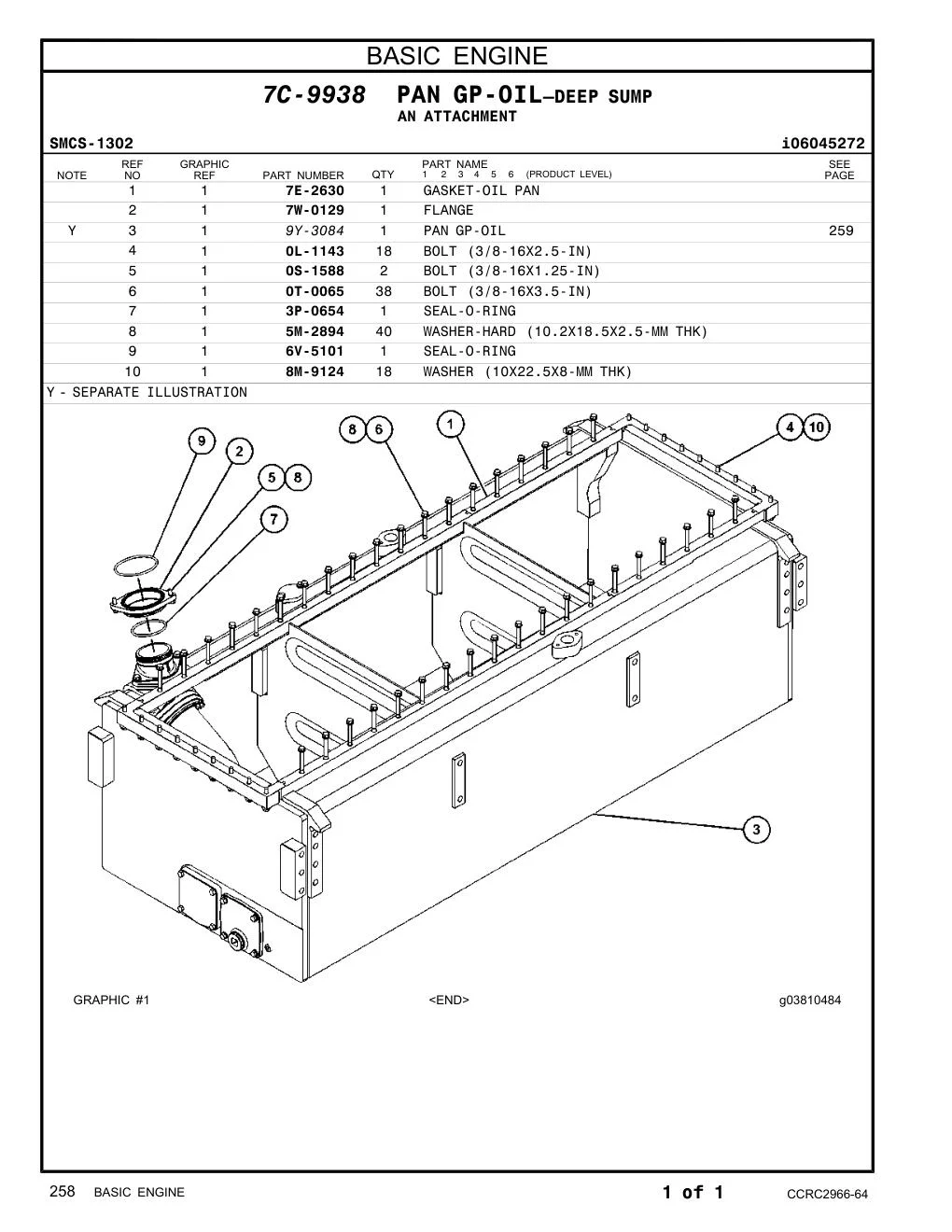 BASIC ENGINE

7C-9938 PAN GP-OIL–DEEP SUMP
AN ATTACHMENT

SMCS-1302 i06045272

| NOTE | REF NO | GRAPHIC REF | PART NUMBER | QTY | PART NAME 1 2 3 4 5 6 (PRODUCT LEVEL) | SEE PAGE |
|---|---|---|---|---|---|---|
| | 1 | 1 | 7E-2630 | 1 | GASKET-OIL PAN | |
| | 2 | 1 | 7W-0129 | 1 | FLANGE | |
| Y | 3 | 1 | 9Y-3084 | 1 | PAN GP-OIL | 259 |
| | 4 | 1 | 0L-1143 | 18 | BOLT (3/8-16X2.5-IN) | |
| | 5 | 1 | 0S-1588 | 2 | BOLT (3/8-16X1.25-IN) | |
| | 6 | 1 | 0T-0065 | 38 | BOLT (3/8-16X3.5-IN) | |
| | 7 | 1 | 3P-0654 | 1 | SEAL-O-RING | |
| | 8 | 1 | 5M-2894 | 40 | WASHER-HARD (10.2X18.5X2.5-MM THK) | |
| | 9 | 1 | 6V-5101 | 1 | SEAL-O-RING | |
| | 10 | 1 | 8M-9124 | 18 | WASHER (10X22.5X8-MM THK) | |

Y - SEPARATE ILLUSTRATION

9 2 5 8 7 8 6 1 4 10 3

GRAPHIC #1 <END> g03810484

258 BASIC ENGINE 1 of 1 CCRC2966-64